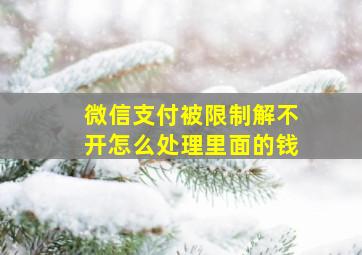 微信支付被限制解不开怎么处理里面的钱